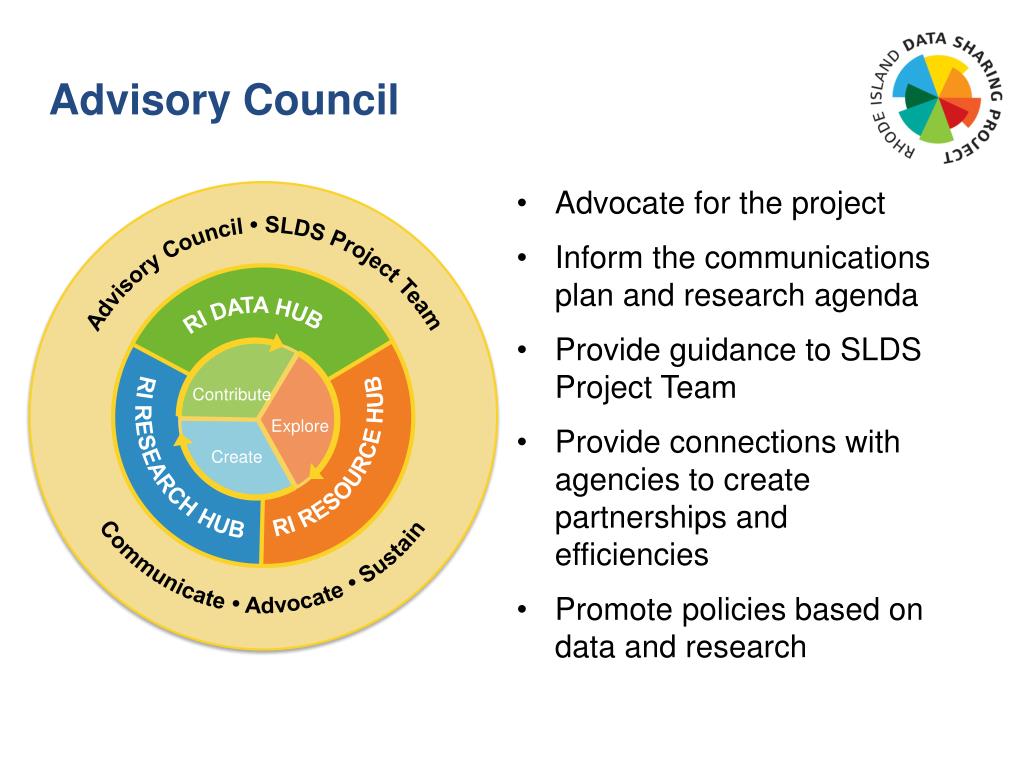 Advisory Council

RHODE ISLAND DATA SHARING PROJECT

Advisory Council • SLDS Project Team

RI DATA HUB

RI RESEARCH HUB

RI RESOURCE HUB

Contribute

Explore

Create

Communicate • Advocate • Sustain

• Advocate for the project
• Inform the communications plan and research agenda
• Provide guidance to SLDS Project Team
• Provide connections with agencies to create partnerships and efficiencies
• Promote policies based on data and research